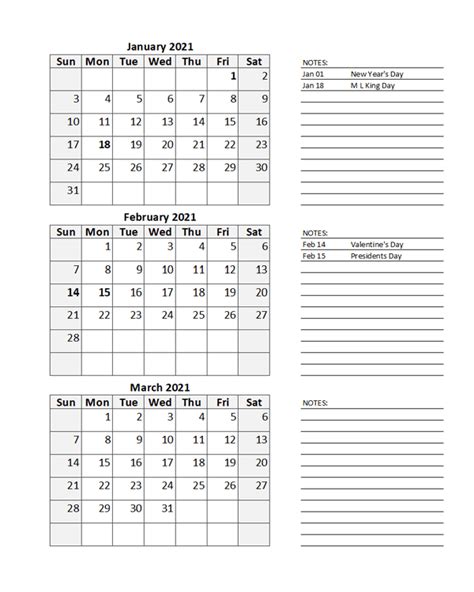 January 2021

| Sun | Mon | Tue | Wed | Thu | Fri | Sat |
|---|---|---|---|---|---|---|
| | | | | | 1 | 2 |
| 3 | 4 | 5 | 6 | 7 | 8 | 9 |
| 10 | 11 | 12 | 13 | 14 | 15 | 16 |
| 17 | 18 | 19 | 20 | 21 | 22 | 23 |
| 24 | 25 | 26 | 27 | 28 | 29 | 30 |
| 31 | | | | | | |

NOTES:
Jan 01 New Year's Day
Jan 18 M L King Day

February 2021

| Sun | Mon | Tue | Wed | Thu | Fri | Sat |
|---|---|---|---|---|---|---|
| | 1 | 2 | 3 | 4 | 5 | 6 |
| 7 | 8 | 9 | 10 | 11 | 12 | 13 |
| 14 | 15 | 16 | 17 | 18 | 19 | 20 |
| 21 | 22 | 23 | 24 | 25 | 26 | 27 |
| 28 | | | | | | |
| | | | | | | |

NOTES:
Feb 14 Valentine's Day
Feb 15 Presidents Day

March 2021

| Sun | Mon | Tue | Wed | Thu | Fri | Sat |
|---|---|---|---|---|---|---|
| | 1 | 2 | 3 | 4 | 5 | 6 |
| 7 | 8 | 9 | 10 | 11 | 12 | 13 |
| 14 | 15 | 16 | 17 | 18 | 19 | 20 |
| 21 | 22 | 23 | 24 | 25 | 26 | 27 |
| 28 | 29 | 30 | 31 | | | |
| | | | | | | |

NOTES: